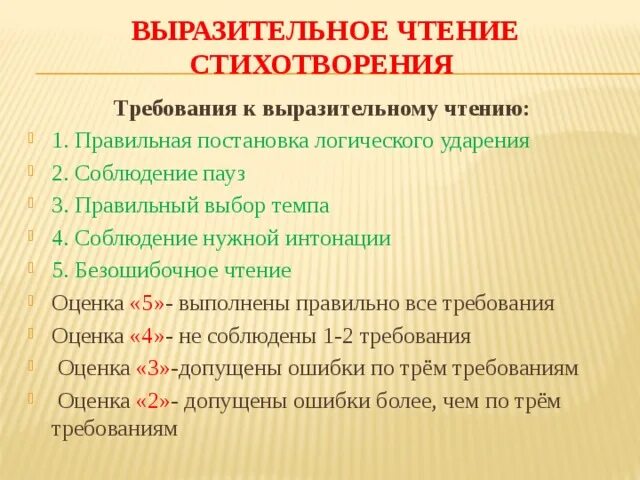 ВЫРАЗИТЕЛЬНОЕ ЧТЕНИЕ СТИХОТВОРЕНИЯ

Требования к выразительному чтению:

1. Правильная постановка логического ударения
2. Соблюдение пауз
3. Правильный выбор темпа
4. Соблюдение нужной интонации
5. Безошибочное чтение
Оценка «5»- выполнены правильно все требования
Оценка «4»- не соблюдены 1-2 требования
Оценка «3»-допущены ошибки по трём требованиям
Оценка «2»- допущены ошибки более, чем по трём требованиям